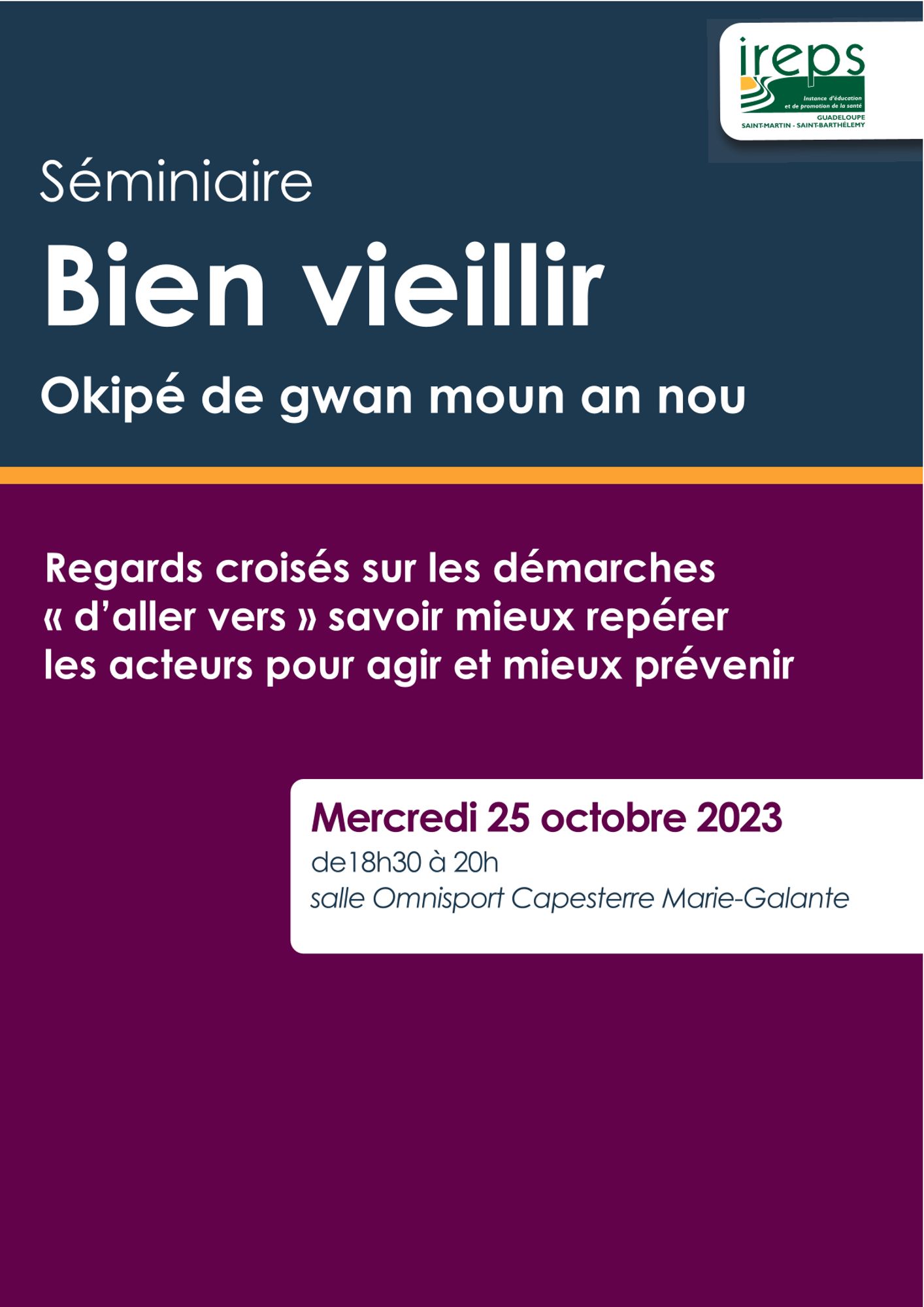 ireps
Instance d'éducation et de promotion de la santé
GUADELOUPE
SAINT-MARTIN - SAINT-BARTHÉLEMY

Séminiaire

Bien vieillir

Okipé de gwan moun an nou

Regards croisés sur les démarches « d'aller vers » savoir mieux repérer les acteurs pour agir et mieux prévenir

Mercredi 25 octobre 2023
de18h30 à 20h
salle Omnisport Capesterre Marie-Galante